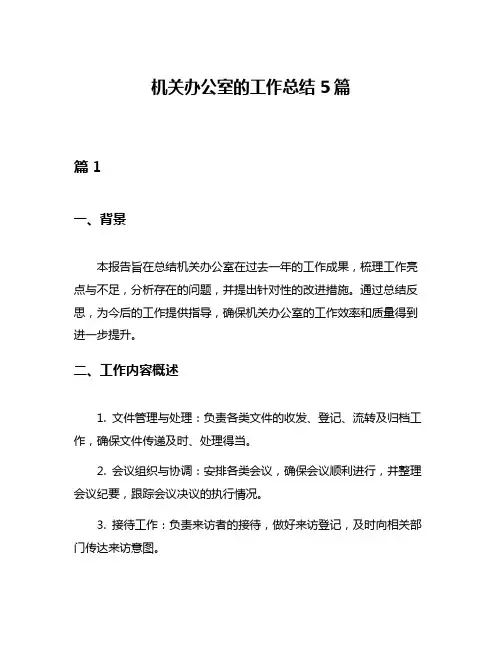 机关办公室的工作总结 5 篇

篇 1

一、背景

本报告旨在总结机关办公室在过去一年的工作成果，梳理工作亮点与不足，分析存在的问题，并提出针对性的改进措施。通过总结反思，为今后的工作提供指导，确保机关办公室的工作效率和质量得到进一步提升。

二、工作内容概述

1. 文件管理与处理：负责各类文件的收发、登记、流转及归档工作，确保文件传递及时、处理得当。

2. 会议组织与协调：安排各类会议，确保会议顺利进行，并整理会议纪要，跟踪会议决议的执行情况。

3. 接待工作：负责来访者的接待，做好来访登记，及时向相关部门传达来访意图。